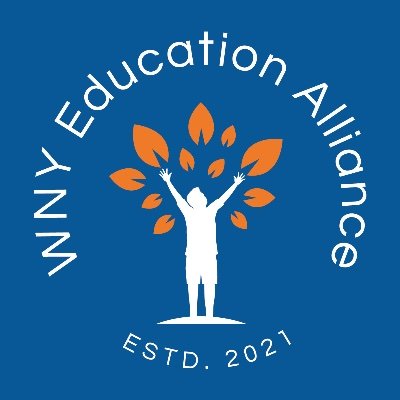 WNY Education Alliance

ESTD. 2021